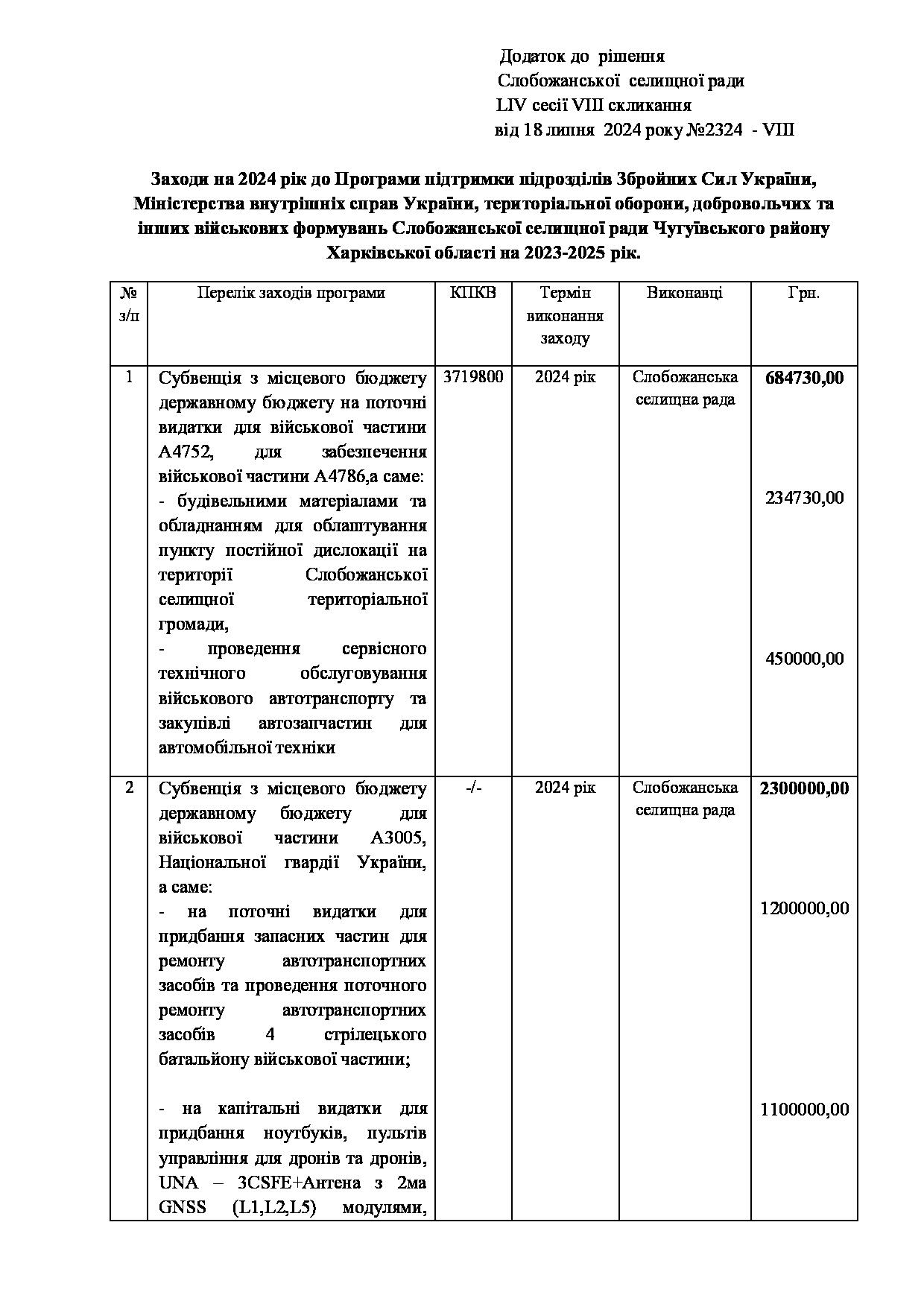 Додаток до рішення
Слобожанської селищної ради
LIV сесії VIII скликання
від 18 липня 2024 року №2324 - VIII

Заходи на 2024 рік до Програми підтримки підрозділів Збройних Сил України, Міністерства внутрішніх справ України, територіальної оборони, добровольчих та інших військових формувань Слобожанської селищної ради Чугуївського району Харківської області на 2023-2025 рік.

| № з/п | Перелік заходів програми | КПКВ | Термін виконання заходу | Виконавці | Грн. |
|---|---|---|---|---|---|
| 1 | Субвенція з місцевого бюджету державному бюджету на поточні видатки для військової частини А4752, для забезпечення військової частини А4786,а саме: - будівельними матеріалами та обладнанням для облаштування пункту постійної дислокації на території Слобожанської селищної територіальної громади, - проведення сервісного технічного обслуговування військового автотранспорту та закупівлі автозапчастин для автомобільної техніки | 3719800 | 2024 рік | Слобожанська селищна рада | **684730,00** 234730,00 450000,00 |
| 2 | Субвенція з місцевого бюджету державному бюджету для військової частини А3005, Національної гвардії України, а саме: - на поточні видатки для придбання запасних частин для ремонту автотранспортних засобів та проведення поточного ремонту автотранспортних засобів 4 стрілецького батальйону військової частини; - на капітальні видатки для придбання ноутбуків, пультів управління для дронів та дронів, UNA – 3CSFE+Антена з 2ма GNSS (L1,L2,L5) модулями, | -/- | 2024 рік | Слобожанська селищна рада | **2300000,00** 1200000,00 1100000,00 |